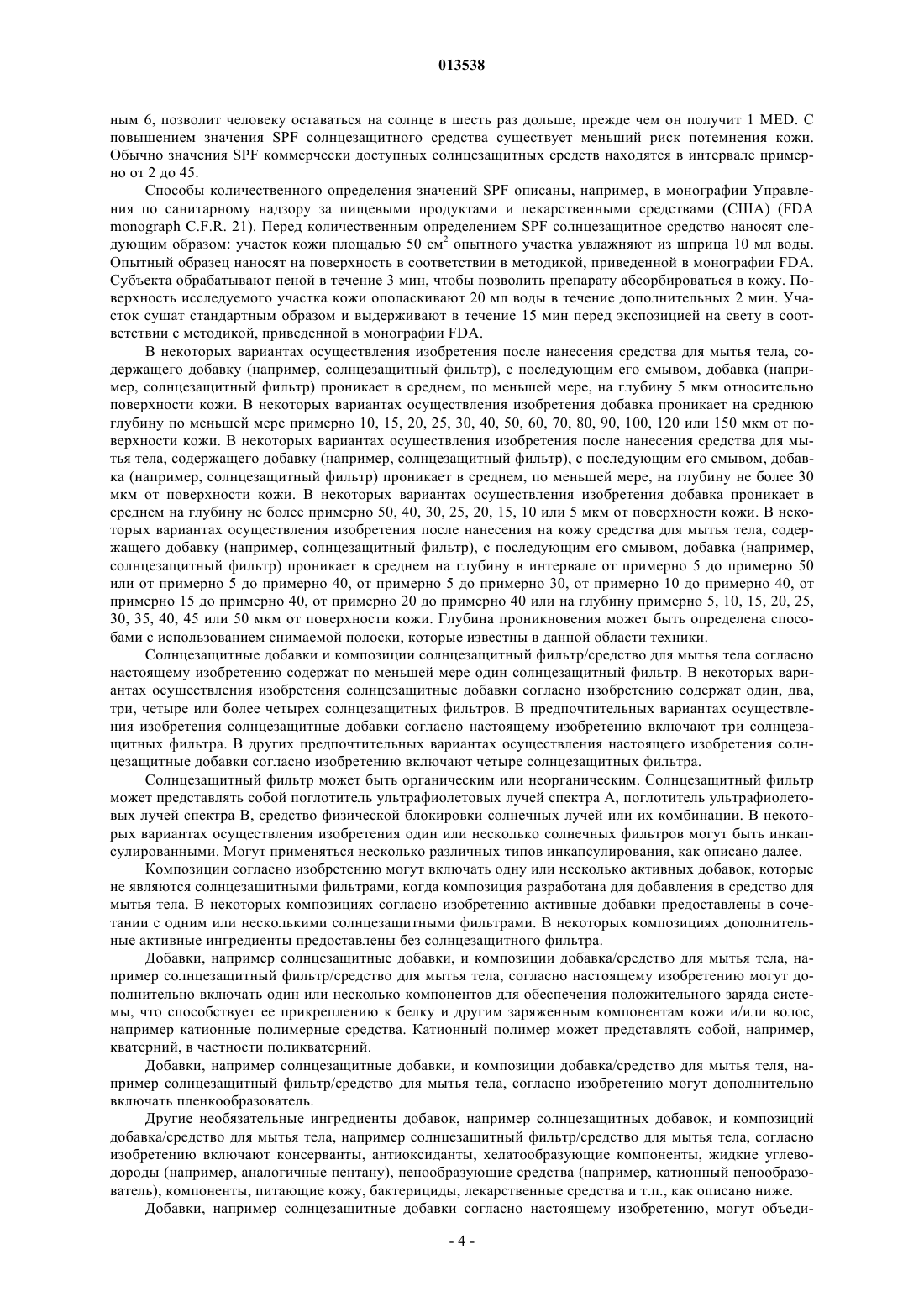 013538

ным 6, позволит человеку оставаться на солнце в шесть раз дольше, прежде чем он получит 1 MED. С повышением значения SPF солнцезащитного средства существует меньший риск потемнения кожи. Обычно значения SPF коммерчески доступных солнцезащитных средств находятся в интервале примерно от 2 до 45.

Способы количественного определения значений SPF описаны, например, в монографии Управления по санитарному надзору за пищевыми продуктами и лекарственными средствами (США) (FDA monograph C.F.R. 21). Перед количественным определением SPF солнцезащитное средство наносят следующим образом: участок кожи площадью 50 см$^2$ опытного участка увлажняют из шприца 10 мл воды. Опытный образец наносят на поверхность в соответствии в методикой, приведенной в монографии FDA. Субъекта обрабатывают пеной в течение 3 мин, чтобы позволить препарату абсорбироваться в кожу. Поверхность исследуемого участка кожи ополаскивают 20 мл воды в течение дополнительных 2 мин. Участок сушат стандартным образом и выдерживают в течение 15 мин перед экспозицией на свету в соответствии с методикой, приведенной в монографии FDA.

В некоторых вариантах осуществления изобретения после нанесения средства для мытья тела, содержащего добавку (например, солнцезащитный фильтр), с последующим его смывом, добавка (например, солнцезащитный фильтр) проникает в среднем, по меньшей мере, на глубину 5 мкм относительно поверхности кожи. В некоторых вариантах осуществления изобретения добавка проникает на среднюю глубину по меньшей мере примерно 10, 15, 20, 25, 30, 40, 50, 60, 70, 80, 90, 100, 120 или 150 мкм от поверхности кожи. В некоторых вариантах осуществления изобретения после нанесения средства для мытья тела, содержащего добавку (например, солнцезащитный фильтр), с последующим его смывом, добавка (например, солнцезащитный фильтр) проникает в среднем, по меньшей мере, на глубину не более 30 мкм от поверхности кожи. В некоторых вариантах осуществления изобретения добавка проникает в среднем на глубину не более примерно 50, 40, 30, 25, 20, 15, 10 или 5 мкм от поверхности кожи. В некоторых вариантах осуществления изобретения после нанесения на кожу средства для мытья тела, содержащего добавку (например, солнцезащитный фильтр), с последующим его смывом, добавка (например, солнцезащитный фильтр) проникает в среднем на глубину в интервале от примерно 5 до примерно 50 или от примерно 5 до примерно 40, от примерно 5 до примерно 30, от примерно 10 до примерно 40, от примерно 15 до примерно 40, от примерно 20 до примерно 40 или на глубину примерно 5, 10, 15, 20, 25, 30, 35, 40, 45 или 50 мкм от поверхности кожи. Глубина проникновения может быть определена способами с использованием снимаемой полоски, которые известны в данной области техники.

Солнцезащитные добавки и композиции солнцезащитный фильтр/средство для мытья тела согласно настоящему изобретению содержат по меньшей мере один солнцезащитный фильтр. В некоторых вариантах осуществления изобретения солнцезащитные добавки согласно изобретению содержат один, два, три, четыре или более четырех солнцезащитных фильтров. В предпочтительных вариантах осуществления изобретения солнцезащитные добавки согласно настоящему изобретению включают три солнцезащитных фильтра. В других предпочтительных вариантах осуществления настоящего изобретения солнцезащитные добавки согласно изобретению включают четыре солнцезащитных фильтра.

Солнцезащитный фильтр может быть органическим или неорганическим. Солнцезащитный фильтр может представлять собой поглотитель ультрафиолетовых лучей спектра А, поглотитель ультрафиолетовых лучей спектра В, средство физической блокировки солнечных лучей или их комбинации. В некоторых вариантах осуществления изобретения один или несколько солнечных фильтров могут быть инкапсулированными. Могут применяться несколько различных типов инкапсулирования, как описано далее.

Композиции согласно изобретению могут включать одну или несколько активных добавок, которые не являются солнцезащитными фильтрами, когда композиция разработана для добавления в средство для мытья тела. В некоторых композициях согласно изобретению активные добавки предоставлены в сочетании с одним или несколькими солнцезащитными фильтрами. В некоторых композициях дополнительные активные ингредиенты предоставлены без солнцезащитного фильтра.

Добавки, например солнцезащитные добавки, и композиции добавка/средство для мытья тела, например солнцезащитный фильтр/средство для мытья тела, согласно настоящему изобретению могут дополнительно включать один или несколько компонентов для обеспечения положительного заряда системы, что способствует ее прикреплению к белку и другим заряженным компонентам кожи и/или волос, например катионные полимерные средства. Катионный полимер может представлять собой, например, кватерний, в частности поликватерний.

Добавки, например солнцезащитные добавки, и композиции добавка/средство для мытья теля, например солнцезащитный фильтр/средство для мытья тела, согласно изобретению могут дополнительно включать пленкообразователь.

Другие необязательные ингредиенты добавок, например солнцезащитных добавок, и композиций добавка/средство для мытья тела, например солнцезащитный фильтр/средство для мытья тела, согласно изобретению включают консерванты, антиоксиданты, хелатообразующие компоненты, жидкие углеводороды (например, аналогичные пентану), пенообразующие средства (например, катионный пенообразователь), компоненты, питающие кожу, бактерициды, лекарственные средства и т.п., как описано ниже.

Добавки, например солнцезащитные добавки согласно настоящему изобретению, могут объеди-

- 4 -